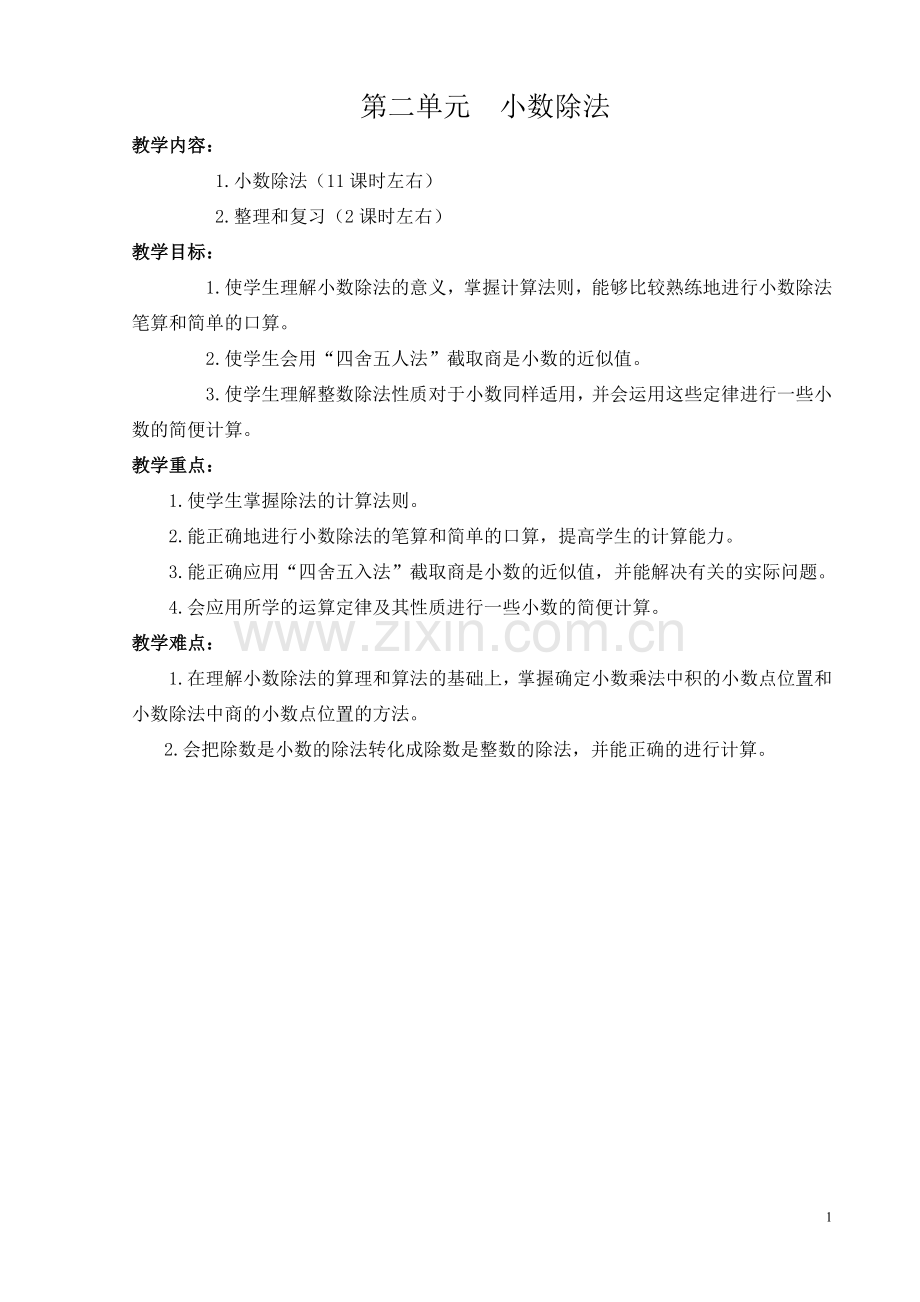 第二单元　小数除法

教学内容：

1.小数除法（11课时左右）

2.整理和复习（2课时左右）

教学目标：

1.使学生理解小数除法的意义，掌握计算法则，能够比较熟练地进行小数除法笔算和简单的口算。

2.使学生会用“四舍五人法”截取商是小数的近似值。

3.使学生理解整数除法性质对于小数同样适用，并会运用这些定律进行一些小数的简便计算。

教学重点：

1.使学生掌握除法的计算法则。

2.能正确地进行小数除法的笔算和简单的口算，提高学生的计算能力。

3.能正确应用“四舍五入法”截取商是小数的近似值，并能解决有关的实际问题。

4.会应用所学的运算定律及其性质进行一些小数的简便计算。

www.zixin.com.cn

教学难点：

1.在理解小数除法的算理和算法的基础上，掌握确定小数乘法中积的小数点位置和小数除法中商的小数点位置的方法。

2.会把除数是小数的除法转化成除数是整数的除法，并能正确的进行计算。

1